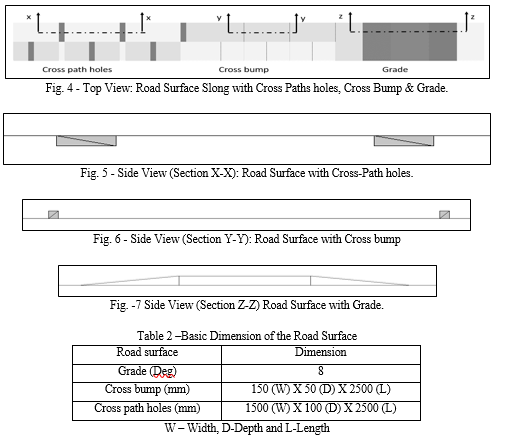 x x y y z z

Cross path holes Cross bump Grade

Fig. 4 - Top View: Road Surface Slong with Cross Paths holes, Cross Bump & Grade.

Fig. 5 - Side View (Section X-X): Road Surface with Cross-Path holes.

Fig. 6 - Side View (Section Y-Y): Road Surface with Cross bump

Fig. -7 Side View (Section Z-Z) Road Surface with Grade.

Table 2 –Basic Dimension of the Road Surface

| Road surface | Dimension |
|---|---|
| Grade (Deg) | 8 |
| Cross bump (mm) | 150 (W) X 50 (D) X 2500 (L) |
| Cross path holes (mm) | 1500 (W) X 100 (D) X 2500 (L) |

W – Width, D-Depth and L-Length